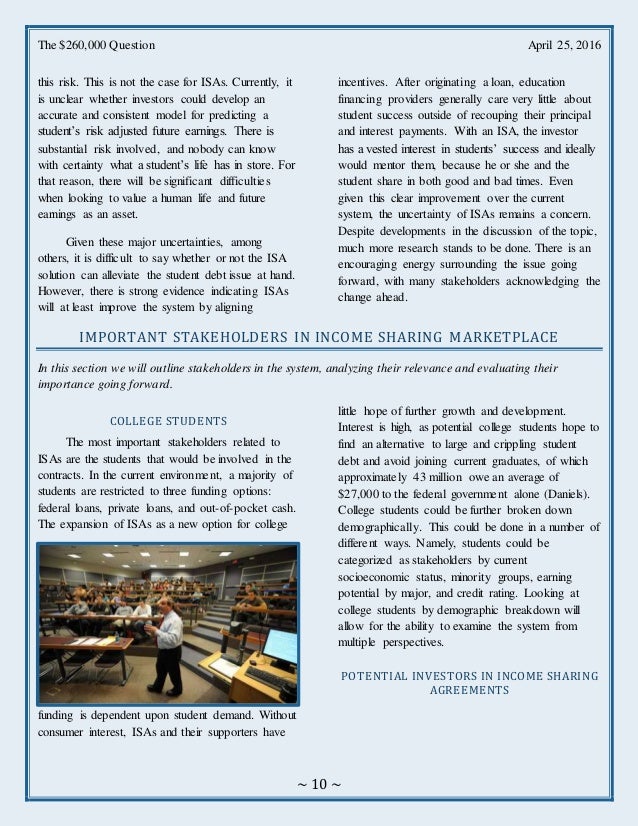 The $260,000 Question

April 25, 2016

this risk. This is not the case for ISAs. Currently, it is unclear whether investors could develop an accurate and consistent model for predicting a student's risk adjusted future earnings. There is substantial risk involved, and nobody can know with certainty what a student's life has in store. For that reason, there will be significant difficulties when looking to value a human life and future earnings as an asset.

Given these major uncertainties, among others, it is difficult to say whether or not the ISA solution can alleviate the student debt issue at hand. However, there is strong evidence indicating ISAs will at least improve the system by aligning incentives. After originating a loan, education financing providers generally care very little about student success outside of recouping their principal and interest payments. With an ISA, the investor has a vested interest in students' success and ideally would mentor them, because he or she and the student share in both good and bad times. Even given this clear improvement over the current system, the uncertainty of ISAs remains a concern. Despite developments in the discussion of the topic, much more research stands to be done. There is an encouraging energy surrounding the issue going forward, with many stakeholders acknowledging the change ahead.

IMPORTANT STAKEHOLDERS IN INCOME SHARING MARKETPLACE

In this section we will outline stakeholders in the system, analyzing their relevance and evaluating their importance going forward.

COLLEGE STUDENTS

The most important stakeholders related to ISAs are the students that would be involved in the contracts. In the current environment, a majority of students are restricted to three funding options: federal loans, private loans, and out-of-pocket cash. The expansion of ISAs as a new option for college funding is dependent upon student demand. Without consumer interest, ISAs and their supporters have little hope of further growth and development. Interest is high, as potential college students hope to find an alternative to large and crippling student debt and avoid joining current graduates, of which approximately 43 million owe an average of $27,000 to the federal government alone (Daniels). College students could be further broken down demographically. This could be done in a number of different ways. Namely, students could be categorized as stakeholders by current socioeconomic status, minority groups, earning potential by major, and credit rating. Looking at college students by demographic breakdown will allow for the ability to examine the system from multiple perspectives.

POTENTIAL INVESTORS IN INCOME SHARING AGREEMENTS

~ 10 ~